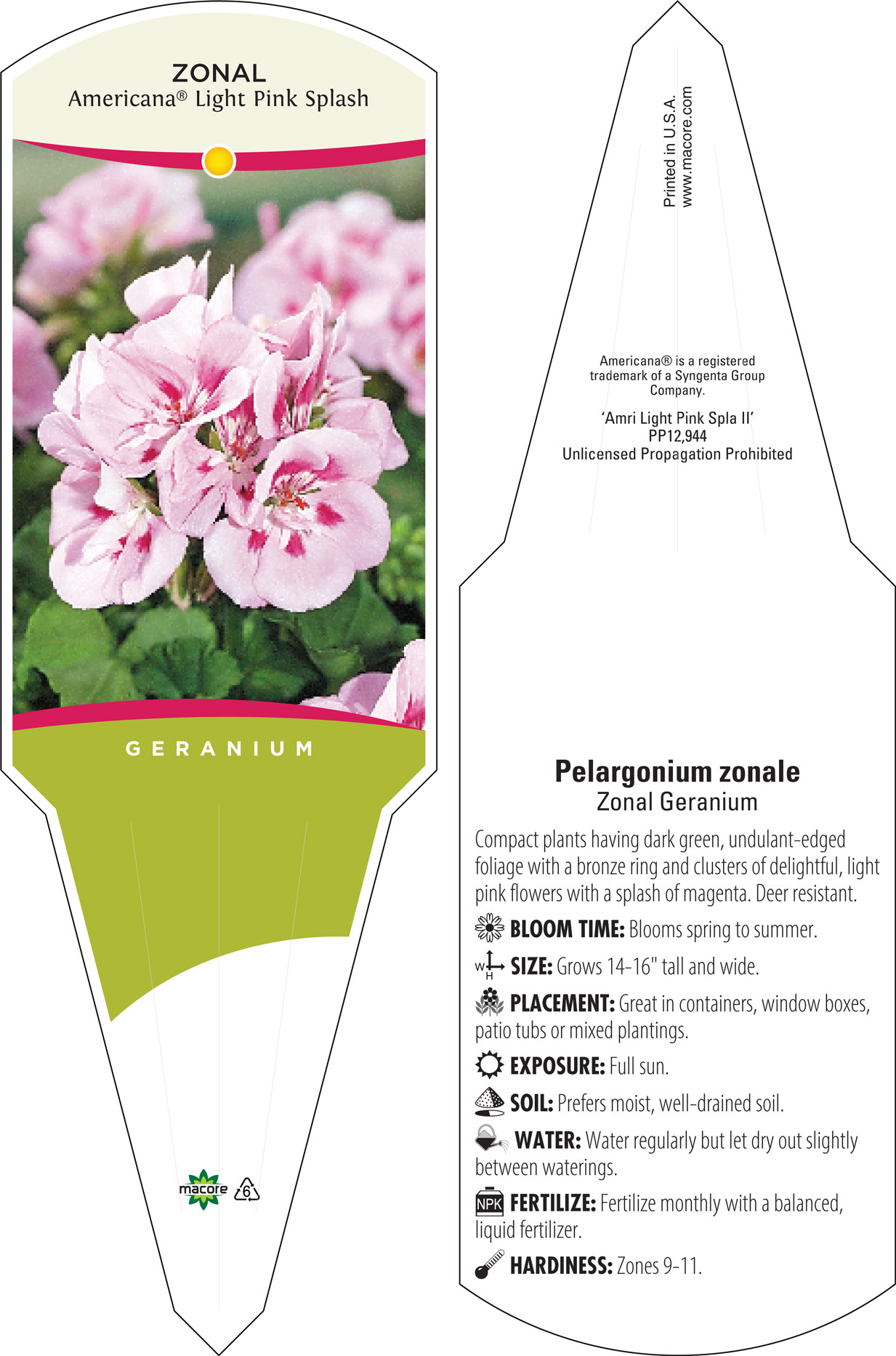 ZONAL
Americana® Light Pink Splash

GERANIUM

macore 6

Printed in U.S.A.
www.macore.com

Americana® is a registered trademark of a Syngenta Group Company.

'Amri Light Pink Spla II'
PP12,944
Unlicensed Propagation Prohibited

Pelargonium zonale
Zonal Geranium

Compact plants having dark green, undulant-edged foliage with a bronze ring and clusters of delightful, light pink flowers with a splash of magenta. Deer resistant.

BLOOM TIME: Blooms spring to summer.

W H SIZE: Grows 14-16" tall and wide.

PLACEMENT: Great in containers, window boxes, patio tubs or mixed plantings.

EXPOSURE: Full sun.

SOIL: Prefers moist, well-drained soil.

WATER: Water regularly but let dry out slightly between waterings.

NPK FERTILIZE: Fertilize monthly with a balanced, liquid fertilizer.

HARDINESS: Zones 9-11.